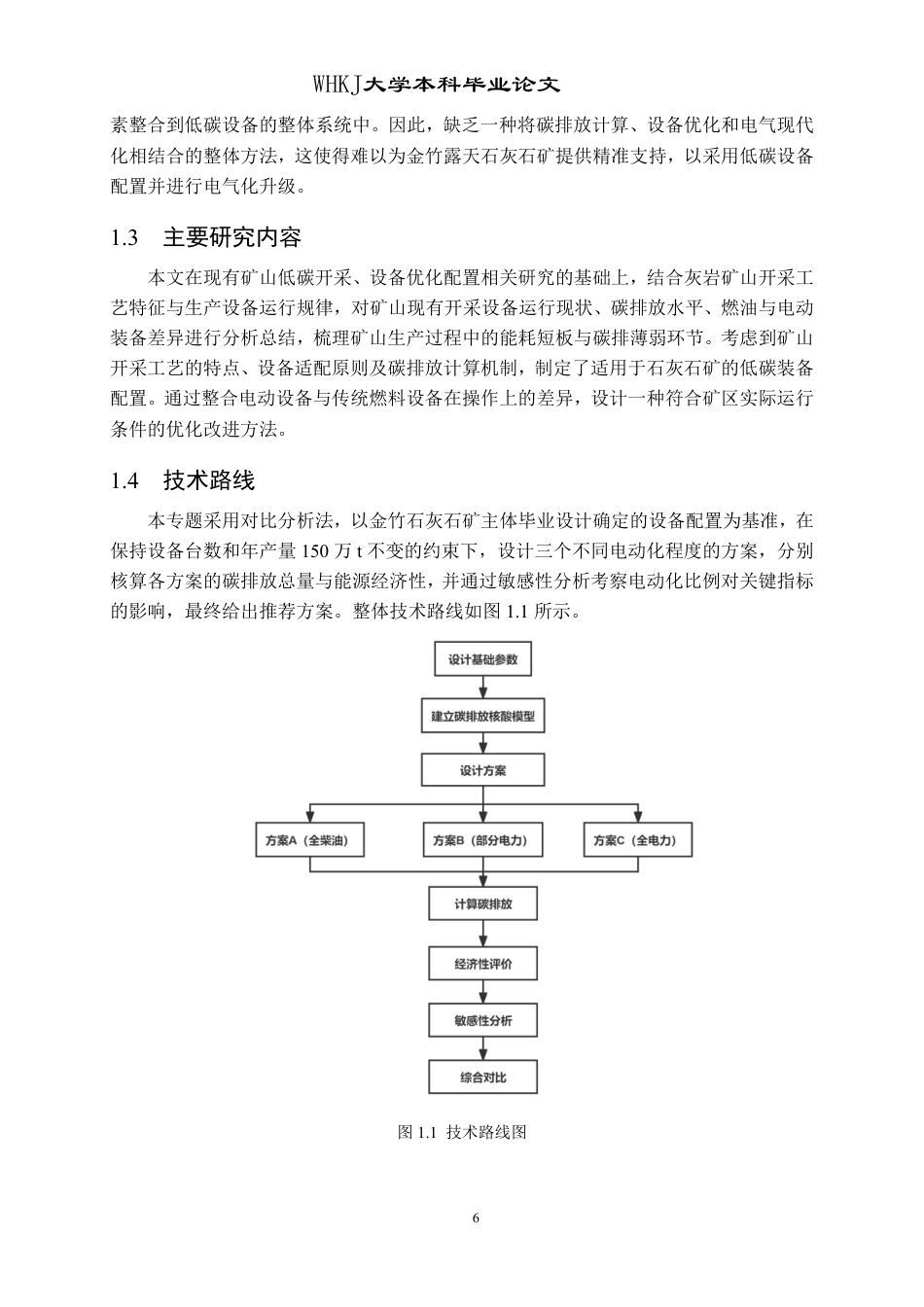 WHKJ大学本科毕业论文

素整合到低碳设备的整体系统中。因此，缺乏一种将碳排放计算、设备优化和电气现代化相结合的整体方法，这使得难以为金竹露天石灰石矿提供精准支持，以采用低碳设备配置并进行电气化升级。

1.3 主要研究内容

本文在现有矿山低碳开采、设备优化配置相关研究的基础上，结合灰岩矿山开采工艺特征与生产设备运行规律，对矿山现有开采设备运行现状、碳排放水平、燃油与电动装备差异进行分析总结，梳理矿山生产过程中的能耗短板与碳排薄弱环节。考虑到矿山开采工艺的特点、设备适配原则及碳排放计算机制，制定了适用于石灰石矿的低碳装备配置。通过整合电动设备与传统燃料设备在操作上的差异，设计一种符合矿区实际运行条件的优化改进方法。

1.4 技术路线

本专题采用对比分析法，以金竹石灰石矿主体毕业设计确定的设备配置为基准，在保持设备台数和年产量 150 万 t 不变的约束下，设计三个不同电动化程度的方案，分别核算各方案的碳排放总量与能源经济性，并通过敏感性分析考察电动化比例对关键指标的影响，最终给出推荐方案。整体技术路线如图 1.1 所示。

设计基础参数
建立碳排放核酸模型
设计方案
方案A（全柴油）
方案B（部分电力）
方案C（全电力）
计算碳排放
经济性评价
敏感性分析
综合对比

图 1.1 技术路线图

6